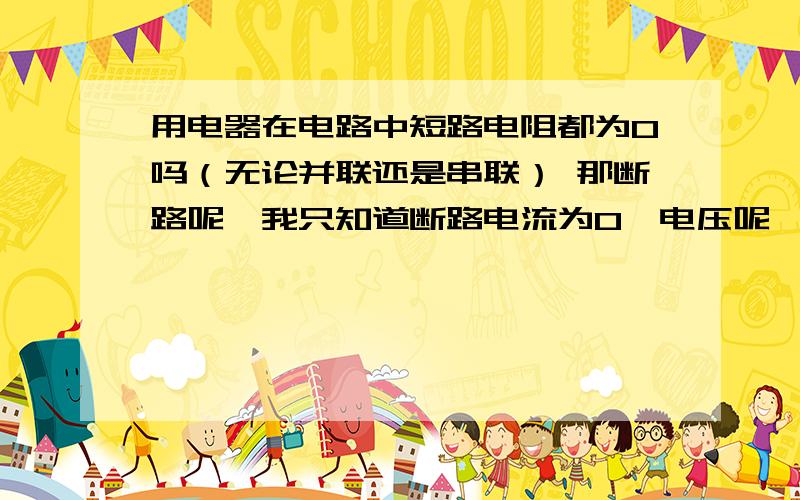 SCHOOL

用电器在电路中短路电阻都为0吗（无论并联还是串联） 那断路呢,我只知道断路电流为0,电压呢